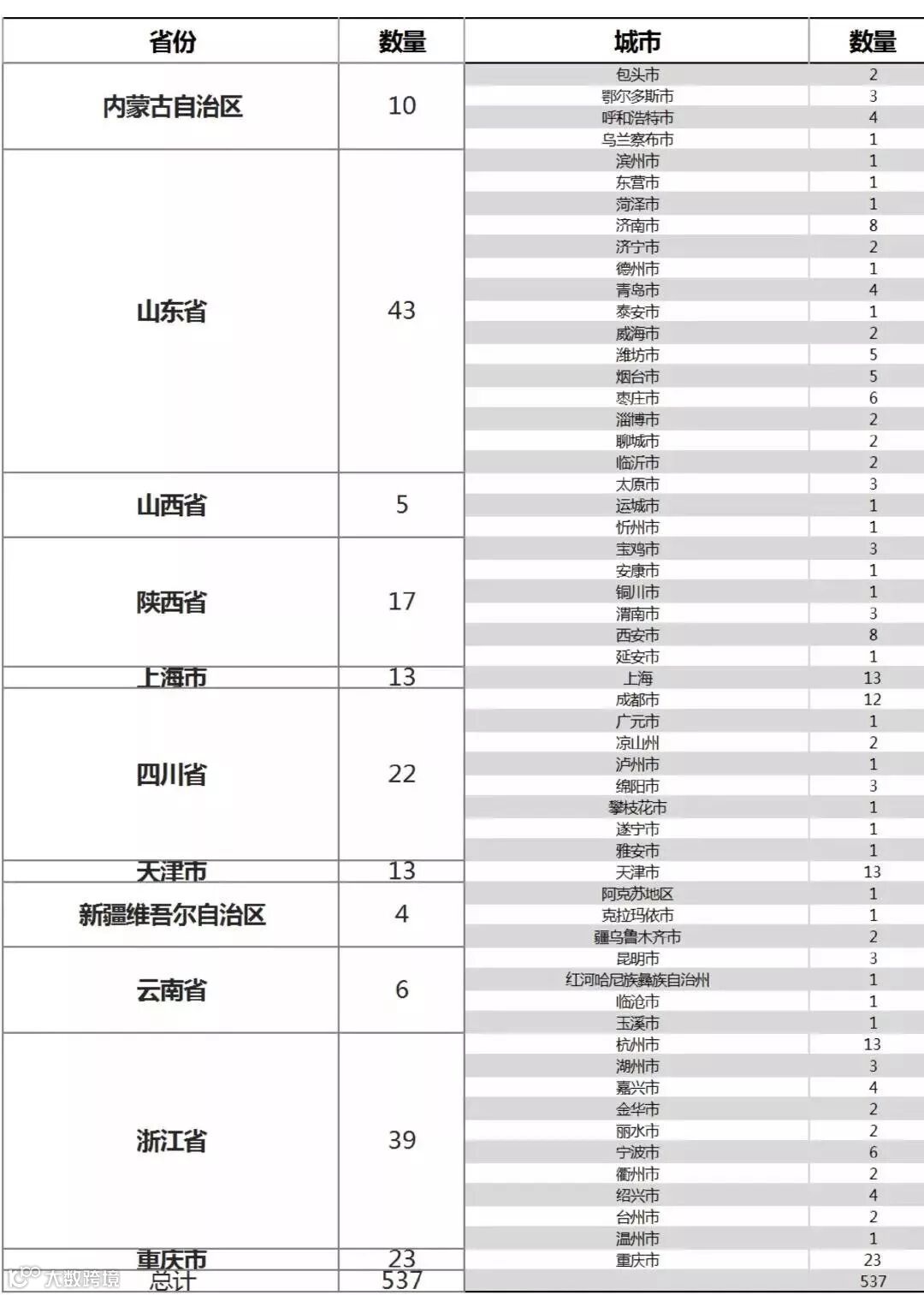 | 省份 | 数量 | 城市 | 数量 |
|---|---|---|---|
| 内蒙古自治区 | 10 | 包头市 | 2 |
| | | 鄂尔多斯市 | 3 |
| | | 呼和浩特市 | 4 |
| | | 乌兰察布市 | 1 |
| 山东省 | 43 | 滨州市 | 1 |
| | | 东营市 | 1 |
| | | 菏泽市 | 1 |
| | | 济南市 | 8 |
| | | 济宁市 | 2 |
| | | 德州市 | 1 |
| | | 青岛市 | 4 |
| | | 泰安市 | 1 |
| | | 威海市 | 2 |
| | | 潍坊市 | 5 |
| | | 烟台市 | 5 |
| | | 枣庄市 | 6 |
| | | 淄博市 | 2 |
| | | 聊城市 | 2 |
| | | 临沂市 | 2 |
| 山西省 | 5 | 太原市 | 3 |
| | | 运城市 | 1 |
| | | 忻州市 | 1 |
| 陕西省 | 17 | 宝鸡市 | 3 |
| | | 安康市 | 1 |
| | | 铜川市 | 1 |
| | | 渭南市 | 3 |
| | | 西安市 | 8 |
| | | 延安市 | 1 |
| 上海市 | 13 | 上海 | 13 |
| 四川省 | 22 | 成都市 | 12 |
| | | 广元市 | 1 |
| | | 凉山州 | 2 |
| | | 泸州市 | 1 |
| | | 绵阳市 | 3 |
| | | 攀枝花市 | 1 |
| | | 遂宁市 | 1 |
| | | 雅安市 | 1 |
| 天津市 | 13 | 天津市 | 13 |
| 新疆维吾尔自治区 | 4 | 阿克苏地区 | 1 |
| | | 克拉玛依市 | 1 |
| | | 疆乌鲁木齐市 | 2 |
| 云南省 | 6 | 昆明市 | 3 |
| | | 红河哈尼族彝族自治州 | 1 |
| | | 临沧市 | 1 |
| | | 玉溪市 | 1 |
| 浙江省 | 39 | 杭州市 | 13 |
| | | 湖州市 | 3 |
| | | 嘉兴市 | 4 |
| | | 金华市 | 2 |
| | | 丽水市 | 2 |
| | | 宁波市 | 6 |
| | | 衢州市 | 2 |
| | | 绍兴市 | 4 |
| | | 台州市 | 2 |
| | | 温州市 | 1 |
| 重庆市 | 23 | 重庆市 | 23 |
| 总计 | 537 | | 537 |

大数跨境